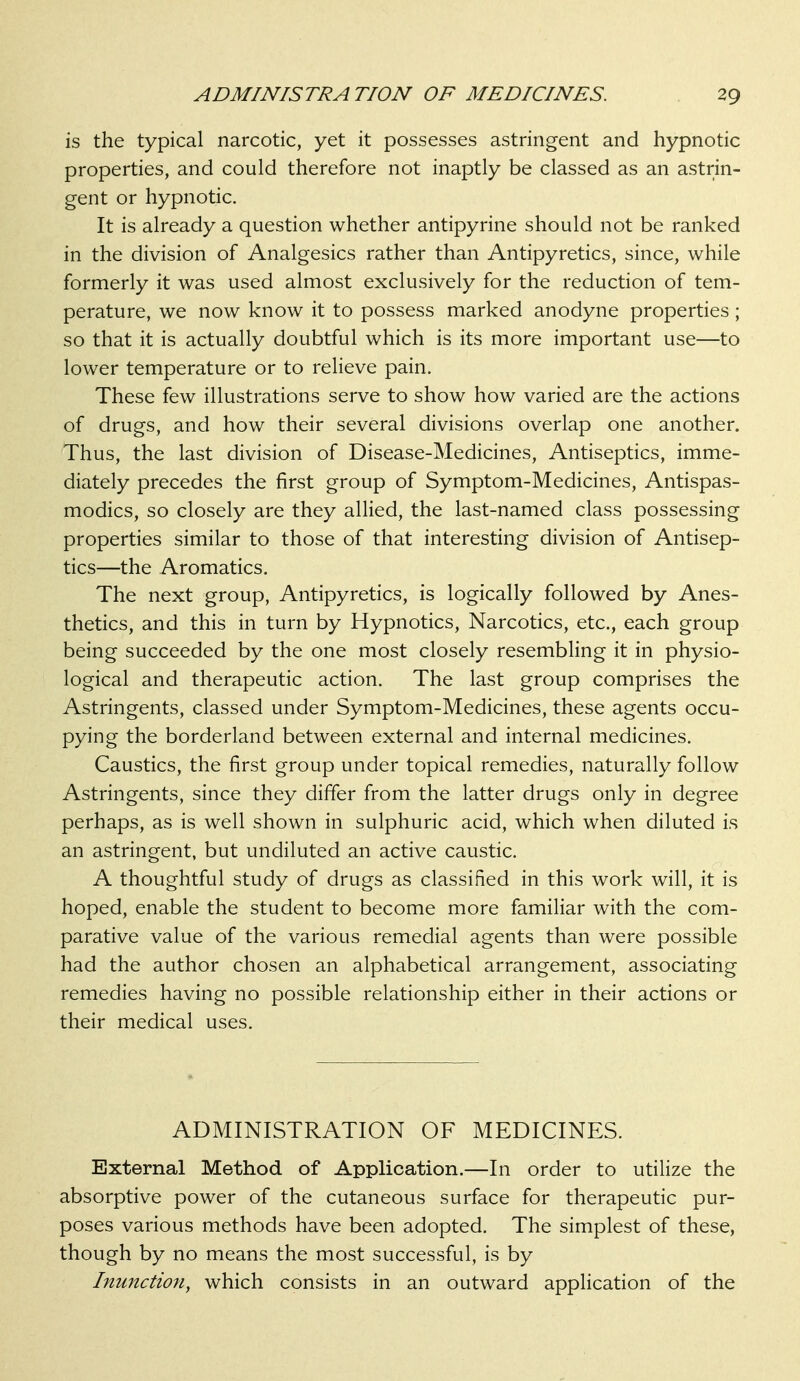 ADMINISTRATION OF MEDICINES. 29

is the typical narcotic, yet it possesses astringent and hypnotic properties, and could therefore not inaptly be classed as an astringent or hypnotic.

It is already a question whether antipyrine should not be ranked in the division of Analgesics rather than Antipyretics, since, while formerly it was used almost exclusively for the reduction of temperature, we now know it to possess marked anodyne properties; so that it is actually doubtful which is its more important use—to lower temperature or to relieve pain.

These few illustrations serve to show how varied are the actions of drugs, and how their several divisions overlap one another. Thus, the last division of Disease-Medicines, Antiseptics, immediately precedes the first group of Symptom-Medicines, Antispasmodics, so closely are they allied, the last-named class possessing properties similar to those of that interesting division of Antiseptics—the Aromatics.

The next group, Antipyretics, is logically followed by Anesthetics, and this in turn by Hypnotics, Narcotics, etc., each group being succeeded by the one most closely resembling it in physiological and therapeutic action. The last group comprises the Astringents, classed under Symptom-Medicines, these agents occupying the borderland between external and internal medicines.

Caustics, the first group under topical remedies, naturally follow Astringents, since they differ from the latter drugs only in degree perhaps, as is well shown in sulphuric acid, which when diluted is an astringent, but undiluted an active caustic.

A thoughtful study of drugs as classified in this work will, it is hoped, enable the student to become more familiar with the comparative value of the various remedial agents than were possible had the author chosen an alphabetical arrangement, associating remedies having no possible relationship either in their actions or their medical uses.

ADMINISTRATION OF MEDICINES.

External Method of Application.—In order to utilize the absorptive power of the cutaneous surface for therapeutic purposes various methods have been adopted. The simplest of these, though by no means the most successful, is by Inunction, which consists in an outward application of the